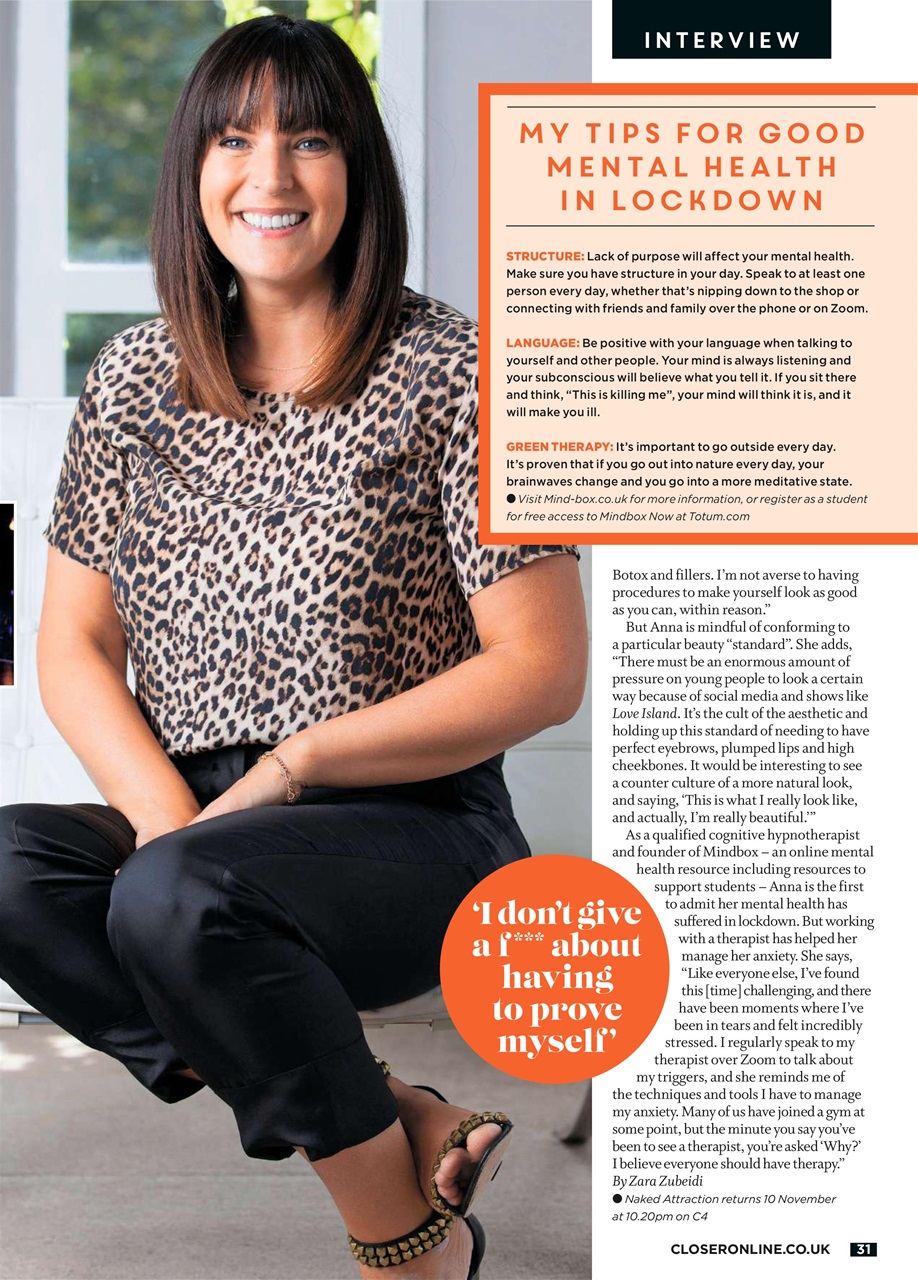 INTERVIEW

MY TIPS FOR GOOD MENTAL HEALTH IN LOCKDOWN

STRUCTURE: Lack of purpose will affect your mental health. Make sure you have structure in your day. Speak to at least one person every day, whether that's nipping down to the shop or connecting with friends and family over the phone or on Zoom.

LANGUAGE: Be positive with your language when talking to yourself and other people. Your mind is always listening and your subconscious will believe what you tell it. If you sit there and think, "This is killing me", your mind will think it is, and it will make you ill.

GREEN THERAPY: It's important to go outside every day. It's proven that if you go out into nature every day, your brainwaves change and you go into a more meditative state.
● Visit Mind-box.co.uk for more information, or register as a student for free access to Mindbox Now at Totum.com

Botox and fillers. I'm not averse to having procedures to make yourself look as good as you can, within reason."

But Anna is mindful of conforming to a particular beauty "standard". She adds, "There must be an enormous amount of pressure on young people to look a certain way because of social media and shows like Love Island. It's the cult of the aesthetic and holding up this standard of needing to have perfect eyebrows, plumped lips and high cheekbones. It would be interesting to see a counter culture of a more natural look, and saying, 'This is what I really look like, and actually, I'm really beautiful.'"

As a qualified cognitive hypnotherapist and founder of Mindbox – an online mental health resource including resources to support students – Anna is the first to admit her mental health has suffered in lockdown. But working with a therapist has helped her manage her anxiety. She says, "Like everyone else, I've found this [time] challenging, and there have been moments where I've been in tears and felt incredibly stressed. I regularly speak to my therapist over Zoom to talk about my triggers, and she reminds me of the techniques and tools I have to manage my anxiety. Many of us have joined a gym at some point, but the minute you say you've been to see a therapist, you're asked 'Why?' I believe everyone should have therapy."
By Zara Zubeidi
● Naked Attraction returns 10 November at 10.20pm on C4

'I don't give a f*** about having to prove myself'

CLOSERONLINE.CO.UK 31